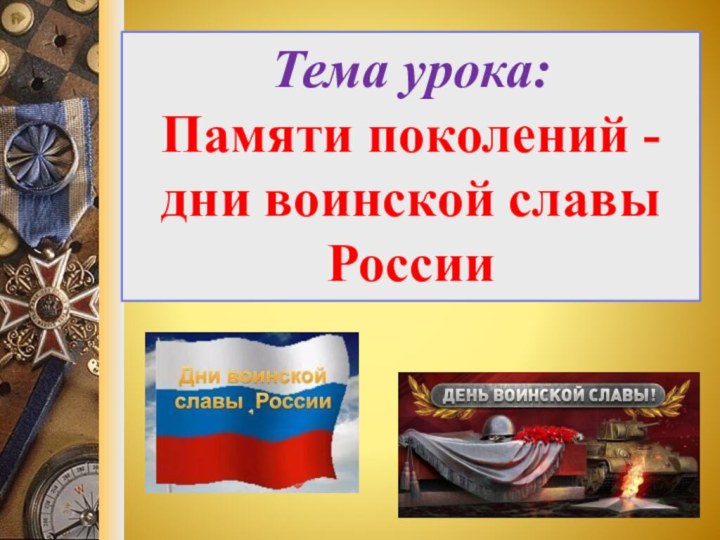 Тема урока:
Памяти поколений - дни воинской славы России

Дни воинской славы России

ДЕНЬ ВОИНСКОЙ СЛАВЫ!